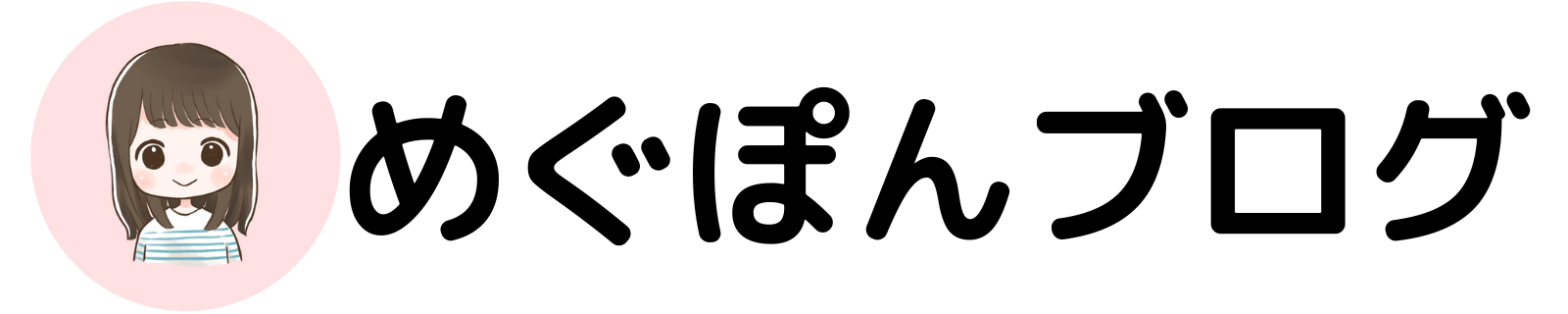 めぐぽんブログ